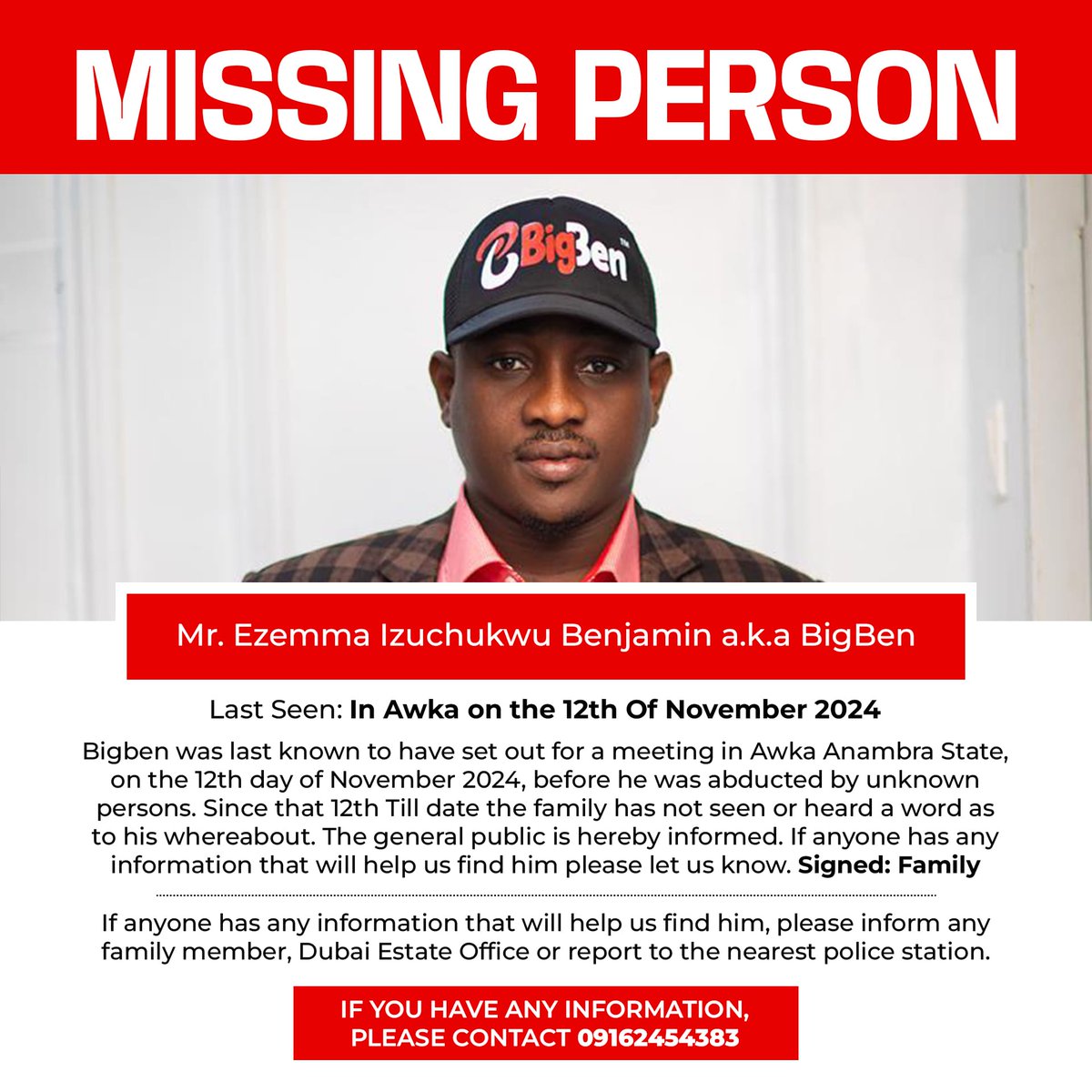 MISSING PERSON

BigBen

Mr. Ezemma Izuchukwu Benjamin a.k.a BigBen

Last Seen: In Awka on the 12th Of November 2024

Bigben was last known to have set out for a meeting in Awka Anambra State, on the 12th day of November 2024, before he was abducted by unknown persons. Since that 12th Till date the family has not seen or heard a word as to his whereabout. The general public is hereby informed. If anyone has any information that will help us find him please let us know. Signed: Family

If anyone has any information that will help us find him, please inform any family member, Dubai Estate Office or report to the nearest police station.

IF YOU HAVE ANY INFORMATION, PLEASE CONTACT 09162454383